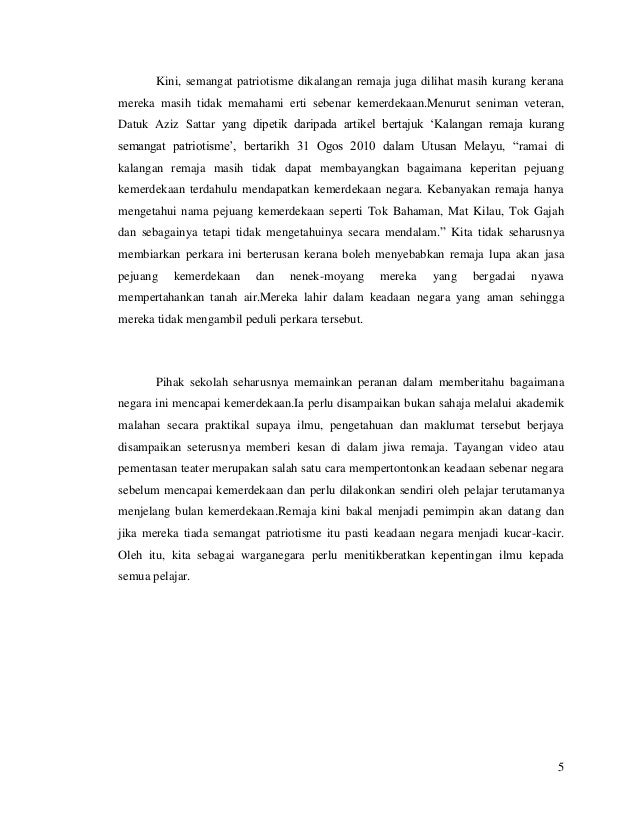 Kini, semangat patriotisme dikalangan remaja juga dilihat masih kurang kerana mereka masih tidak memahami erti sebenar kemerdekaan.Menurut seniman veteran, Datuk Aziz Sattar yang dipetik daripada artikel bertajuk ‘Kalangan remaja kurang semangat patriotisme’, bertarikh 31 Ogos 2010 dalam Utusan Melayu, “ramai di kalangan remaja masih tidak dapat membayangkan bagaimana keperitan pejuang kemerdekaan terdahulu mendapatkan kemerdekaan negara. Kebanyakan remaja hanya mengetahui nama pejuang kemerdekaan seperti Tok Bahaman, Mat Kilau, Tok Gajah dan sebagainya tetapi tidak mengetahuinya secara mendalam.” Kita tidak seharusnya membiarkan perkara ini berterusan kerana boleh menyebabkan remaja lupa akan jasa pejuang kemerdekaan dan nenek-moyang mereka yang bergadai nyawa mempertahankan tanah air.Mereka lahir dalam keadaan negara yang aman sehingga mereka tidak mengambil peduli perkara tersebut.

Pihak sekolah seharusnya memainkan peranan dalam memberitahu bagaimana negara ini mencapai kemerdekaan.Ia perlu disampaikan bukan sahaja melalui akademik malahan secara praktikal supaya ilmu, pengetahuan dan maklumat tersebut berjaya disampaikan seterusnya memberi kesan di dalam jiwa remaja. Tayangan video atau pementasan teater merupakan salah satu cara mempertontonkan keadaan sebenar negara sebelum mencapai kemerdekaan dan perlu dilakonkan sendiri oleh pelajar terutamanya menjelang bulan kemerdekaan.Remaja kini bakal menjadi pemimpin akan datang dan jika mereka tiada semangat patriotisme itu pasti keadaan negara menjadi kucar-kacir. Oleh itu, kita sebagai warganegara perlu menitikberatkan kepentingan ilmu kepada semua pelajar.

5